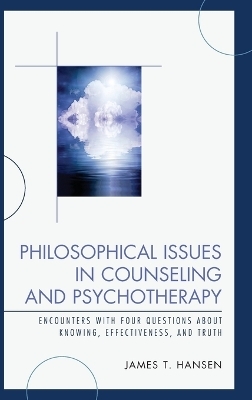 PHILOSOPHICAL ISSUES IN COUNSELING AND PSYCHOTHERAPY

ENCOUNTERS WITH FOUR QUESTIONS ABOUT KNOWING, EFFECTIVENESS, AND TRUTH

JAMES T. HANSEN